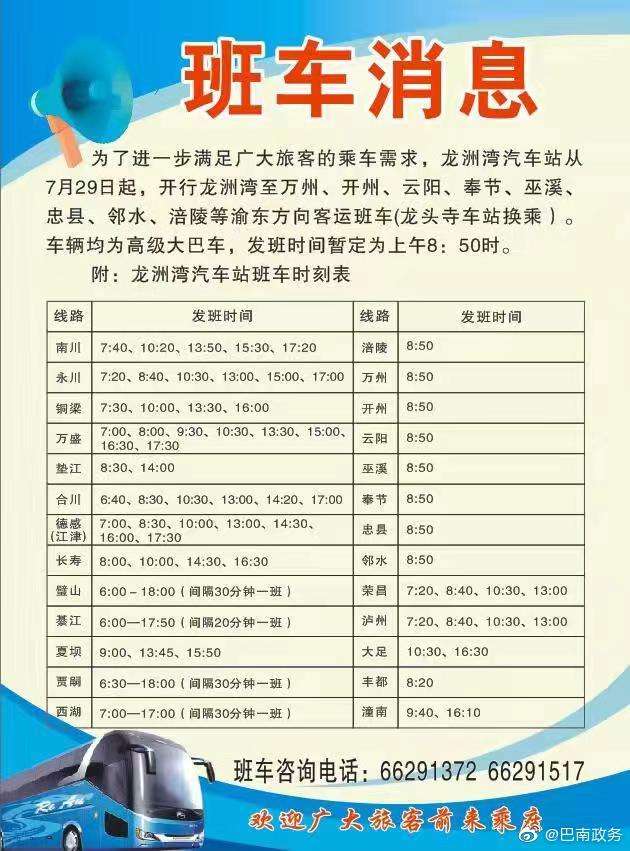 班车消息

为了进一步满足广大旅客的乘车需求，龙洲湾汽车站从7月29日起，开行龙洲湾至万州、开州、云阳、奉节、巫溪、忠县、邻水、涪陵等渝东方向客运班车(龙头寺车站换乘）。车辆均为高级大巴车，发班时间暂定为上午8：50时。

附：龙洲湾汽车站班车时刻表

| 线路 | 发班时间 | 线路 | 发班时间 |
|---|---|---|---|
| 南川 | 7:40、10:20、13:50、15:30、17:20 | 涪陵 | 8:50 |
| 永川 | 7:20、8:40、10:30、13:00、15:00、17:00 | 万州 | 8:50 |
| 铜梁 | 7:30、10:00、13:30、16:00 | 开州 | 8:50 |
| 万盛 | 7:00、8:00、9:30、10:30、13:30、15:00、16:30、17:30 | 云阳 | 8:50 |
| 垫江 | 8:30、14:00 | 巫溪 | 8:50 |
| 合川 | 6:40、8:30、10:30、13:00、14:20、17:00 | 奉节 | 8:50 |
| 德感(江津) | 7:00、8:30、10:00、13:00、14:30、16:00、17:30 | 忠县 | 8:50 |
| 长寿 | 8:00、10:00、14:30、16:30 | 邻水 | 8:50 |
| 璧山 | 6:00－18:00（间隔30分钟一班） | 荣昌 | 7:20、8:40、10:30、13:00 |
| 綦江 | 6:00—17:50（间隔20分钟一班） | 泸州 | 7:20、8:40、10:30、13:00 |
| 夏坝 | 9:00、13:45、15:50 | 大足 | 10:30、16:30 |
| 贾嗣 | 6:30—18:00（间隔30分钟一班） | 丰都 | 8:20 |
| 西湖 | 7:00—17:00（间隔30分钟一班） | 潼南 | 9:40、16:10 |

班车咨询电话：66291372 66291517

欢迎广大旅客前来乘座

@巴南政务